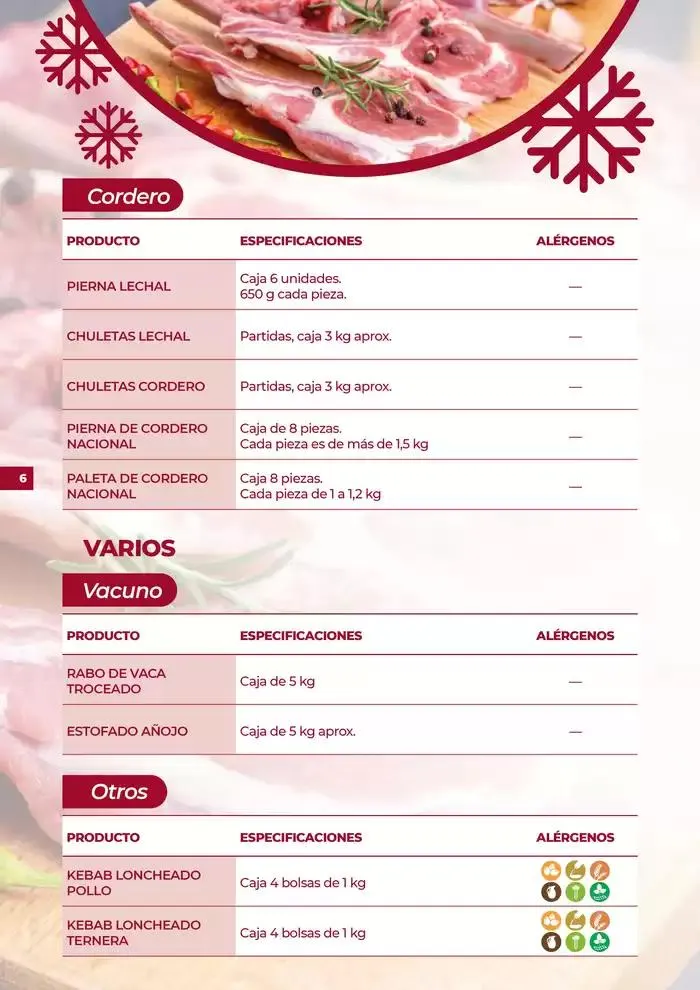 Cordero

| PRODUCTO | ESPECIFICACIONES | ALÉRGENOS |
|---|---|---|
| PIERNA LECHAL | Caja 6 unidades. 650 g cada pieza. | — |
| CHULETAS LECHAL | Partidas, caja 3 kg aprox. | — |
| CHULETAS CORDERO | Partidas, caja 3 kg aprox. | — |
| PIERNA DE CORDERO NACIONAL | Caja de 8 piezas. Cada pieza es de más de 1,5 kg | — |
| PALETA DE CORDERO NACIONAL | Caja 8 piezas. Cada pieza de 1 a 1,2 kg | — |

6

VARIOS

Vacuno

| PRODUCTO | ESPECIFICACIONES | ALÉRGENOS |
|---|---|---|
| RABO DE VACA TROCEADO | Caja de 5 kg | — |
| ESTOFADO AÑOJO | Caja de 5 kg aprox. | — |

Otros

| PRODUCTO | ESPECIFICACIONES | ALÉRGENOS |
|---|---|---|
| KEBAB LONCHEADO POLLO | Caja 4 bolsas de 1 kg | |
| KEBAB LONCHEADO TERNERA | Caja 4 bolsas de 1 kg | |